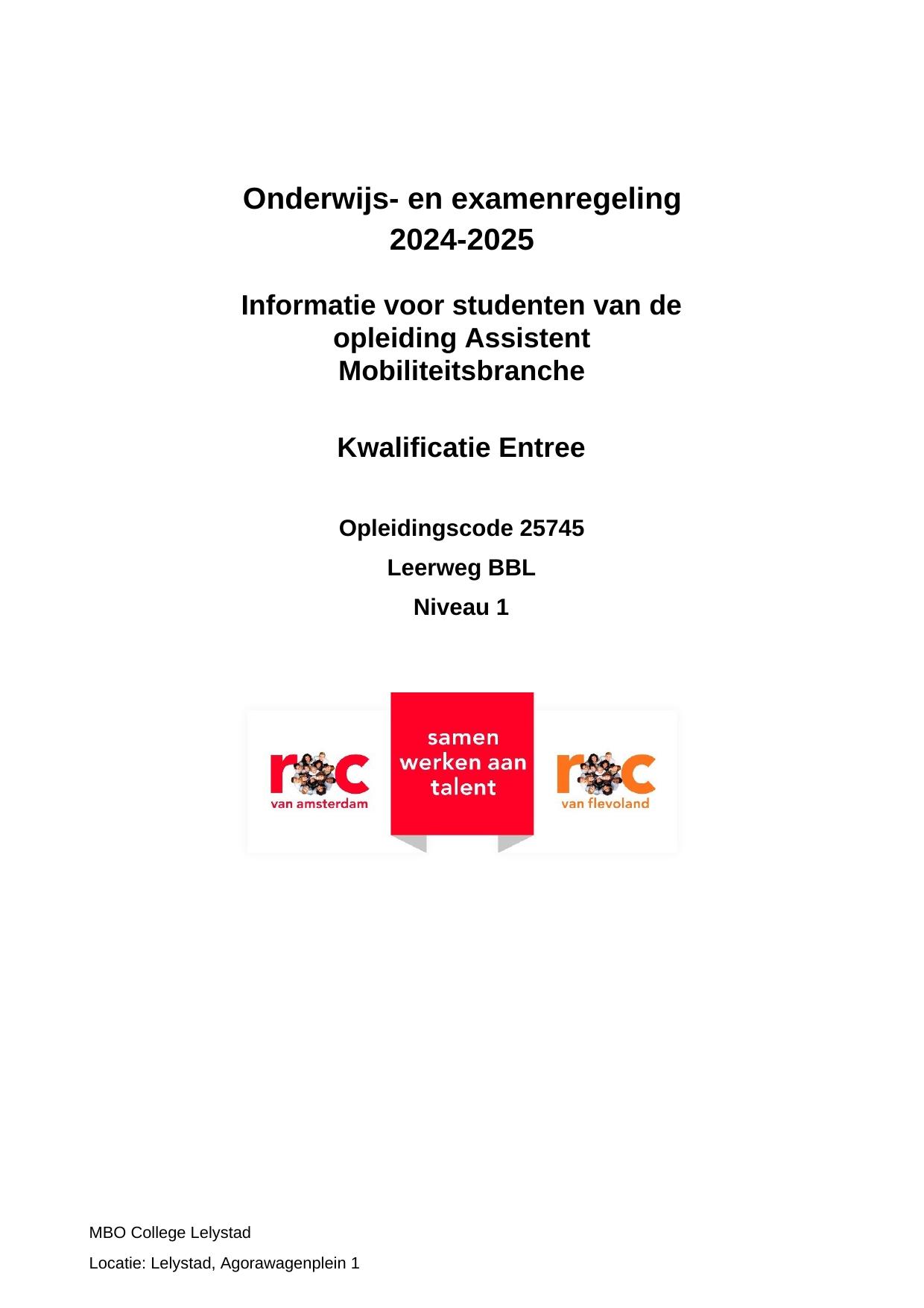 Onderwijs- en examenregeling
2024-2025

Informatie voor studenten van de opleiding Assistent Mobiliteitsbranche

Kwalificatie Entree

Opleidingscode 25745

Leerweg BBL

Niveau 1

roc
van amsterdam

samen werken aan talent

roc
van flevoland

MBO College Lelystad

Locatie: Lelystad, Agorawagenplein 1